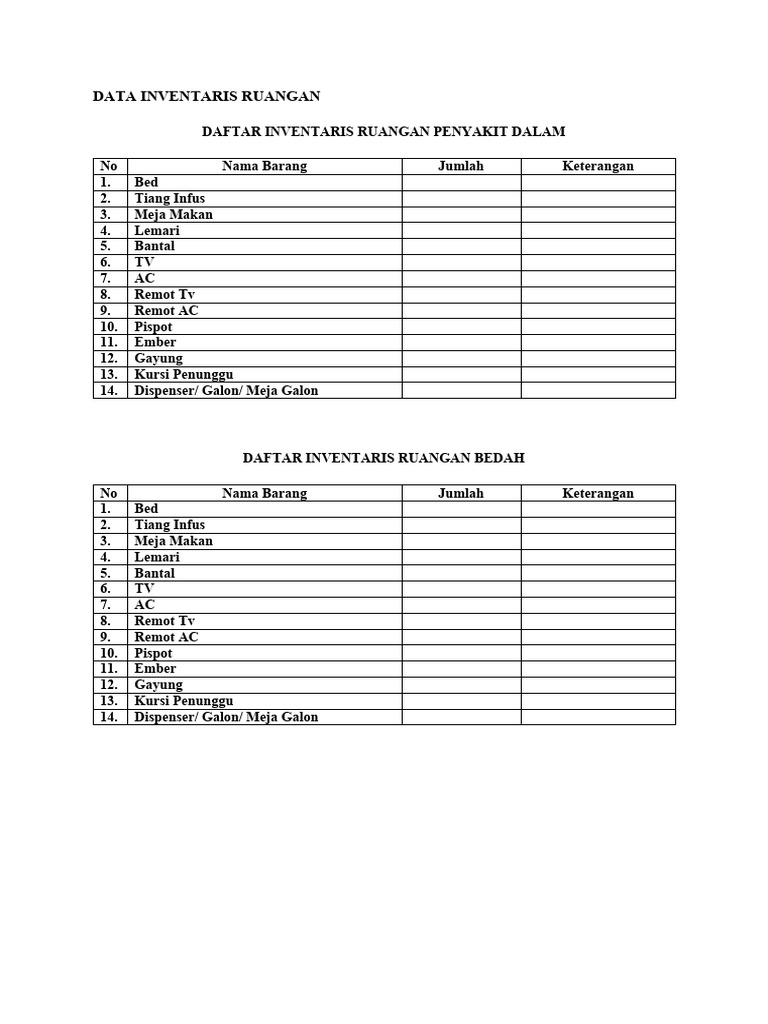 DATA INVENTARIS RUANGAN

DAFTAR INVENTARIS RUANGAN PENYAKIT DALAM

| No | Nama Barang | Jumlah | Keterangan |
|---|---|---|---|
| 1. | Bed | | |
| 2. | Tiang Infus | | |
| 3. | Meja Makan | | |
| 4. | Lemari | | |
| 5. | Bantal | | |
| 6. | TV | | |
| 7. | AC | | |
| 8. | Remot Tv | | |
| 9. | Remot AC | | |
| 10. | Pispot | | |
| 11. | Ember | | |
| 12. | Gayung | | |
| 13. | Kursi Penunggu | | |
| 14. | Dispenser/ Galon/ Meja Galon | | |

DAFTAR INVENTARIS RUANGAN BEDAH

| No | Nama Barang | Jumlah | Keterangan |
|---|---|---|---|
| 1. | Bed | | |
| 2. | Tiang Infus | | |
| 3. | Meja Makan | | |
| 4. | Lemari | | |
| 5. | Bantal | | |
| 6. | TV | | |
| 7. | AC | | |
| 8. | Remot Tv | | |
| 9. | Remot AC | | |
| 10. | Pispot | | |
| 11. | Ember | | |
| 12. | Gayung | | |
| 13. | Kursi Penunggu | | |
| 14. | Dispenser/ Galon/ Meja Galon | | |